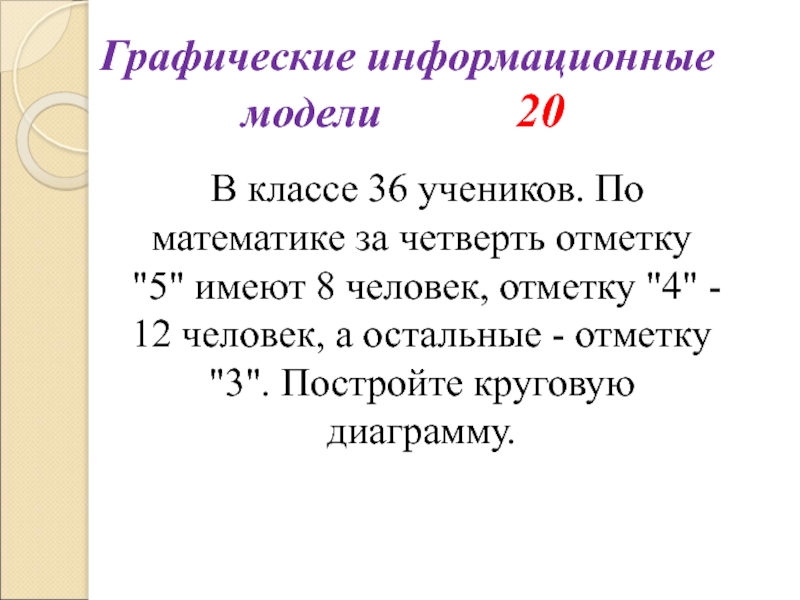 Графические информационные модели 20

В классе 36 учеников. По математике за четверть отметку "5" имеют 8 человек, отметку "4" - 12 человек, а остальные - отметку "3". Постройте круговую диаграмму.